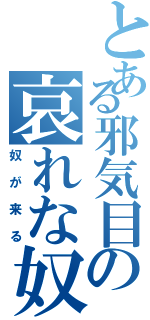 とある邪気目の
哀れな奴
奴が来る